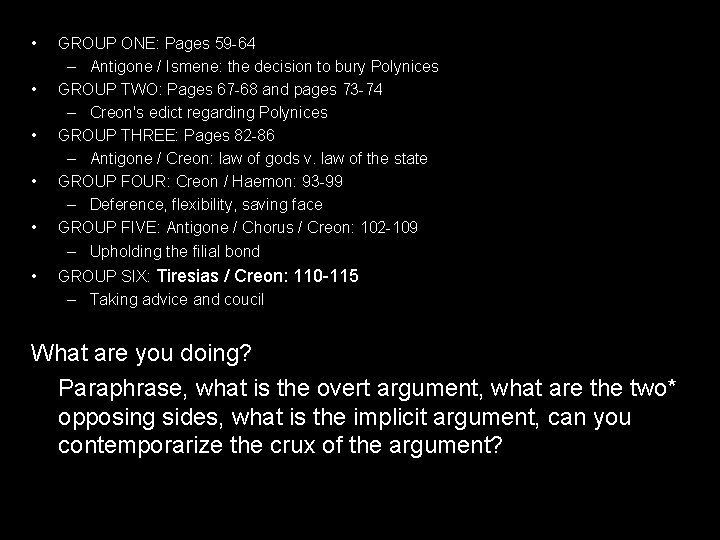 • GROUP ONE: Pages 59-64
– Antigone / Ismene: the decision to bury Polynices
• GROUP TWO: Pages 67-68 and pages 73-74
– Creon's edict regarding Polynices
• GROUP THREE: Pages 82-86
– Antigone / Creon: law of gods v. law of the state
• GROUP FOUR: Creon / Haemon: 93-99
– Deference, flexibility, saving face
• GROUP FIVE: Antigone / Chorus / Creon: 102-109
– Upholding the filial bond
• GROUP SIX: Tiresias / Creon: 110-115
– Taking advice and coucil

What are you doing?

Paraphrase, what is the overt argument, what are the two* opposing sides, what is the implicit argument, can you contemporarize the crux of the argument?